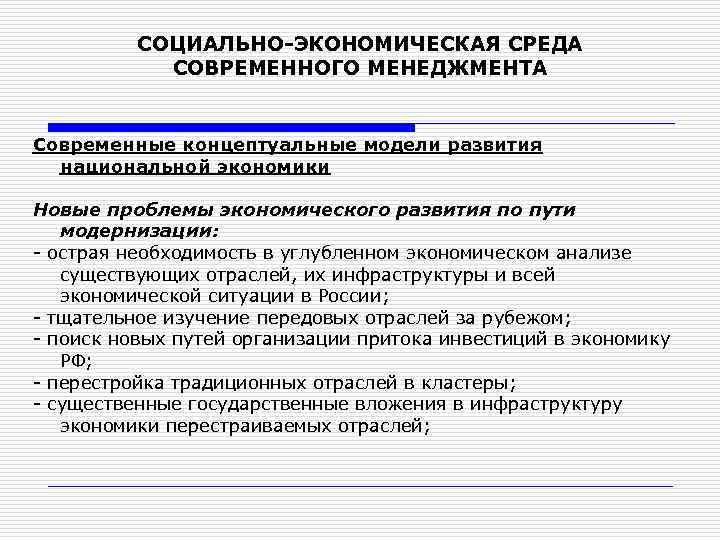 СОЦИАЛЬНО-ЭКОНОМИЧЕСКАЯ СРЕДА СОВРЕМЕННОГО МЕНЕДЖМЕНТА

Современные концептуальные модели развития национальной экономики

Новые проблемы экономического развития по пути модернизации:
- острая необходимость в углубленном экономическом анализе существующих отраслей, их инфраструктуры и всей экономической ситуации в России;
- тщательное изучение передовых отраслей за рубежом;
- поиск новых путей организации притока инвестиций в экономику РФ;
- перестройка традиционных отраслей в кластеры;
- существенные государственные вложения в инфраструктуру экономики перестраиваемых отраслей;